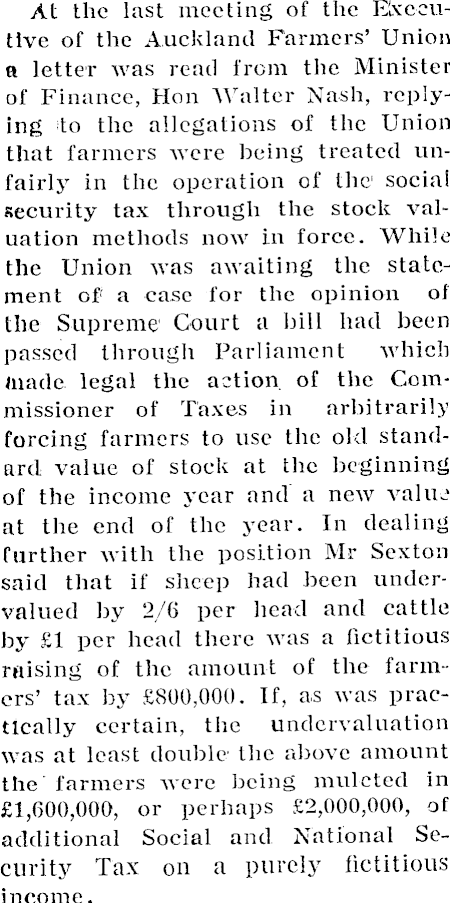 At the last meeting of the Executive of the Auckland Farmers' Union a letter was read from the Minister of Finance, Hon Walter Nash, replying to the allegations of the Union that farmers were being treated unfairly in the operation of the social security tax through the stock valuation methods now in force. While the Union was awaiting the statement of a case for the opinion of the Supreme Court a bill had been passed through Parliament which made legal the action of the Commissioner of Taxes in arbitrarily forcing farmers to use the old standard value of stock at the beginning of the income year and a new value at the end of the year. In dealing further with the position Mr Sexton said that if sheep had been undervalued by 2/6 per head and cattle by £1 per head there was a fictitious raising of the amount of the farmers' tax by £800,000. If, as was practically certain, the undervaluation was at least double the above amount the farmers were being mulcted in £1,600,000, or perhaps £2,000,000, of additional Social and National Security Tax on a purely fictitious income.